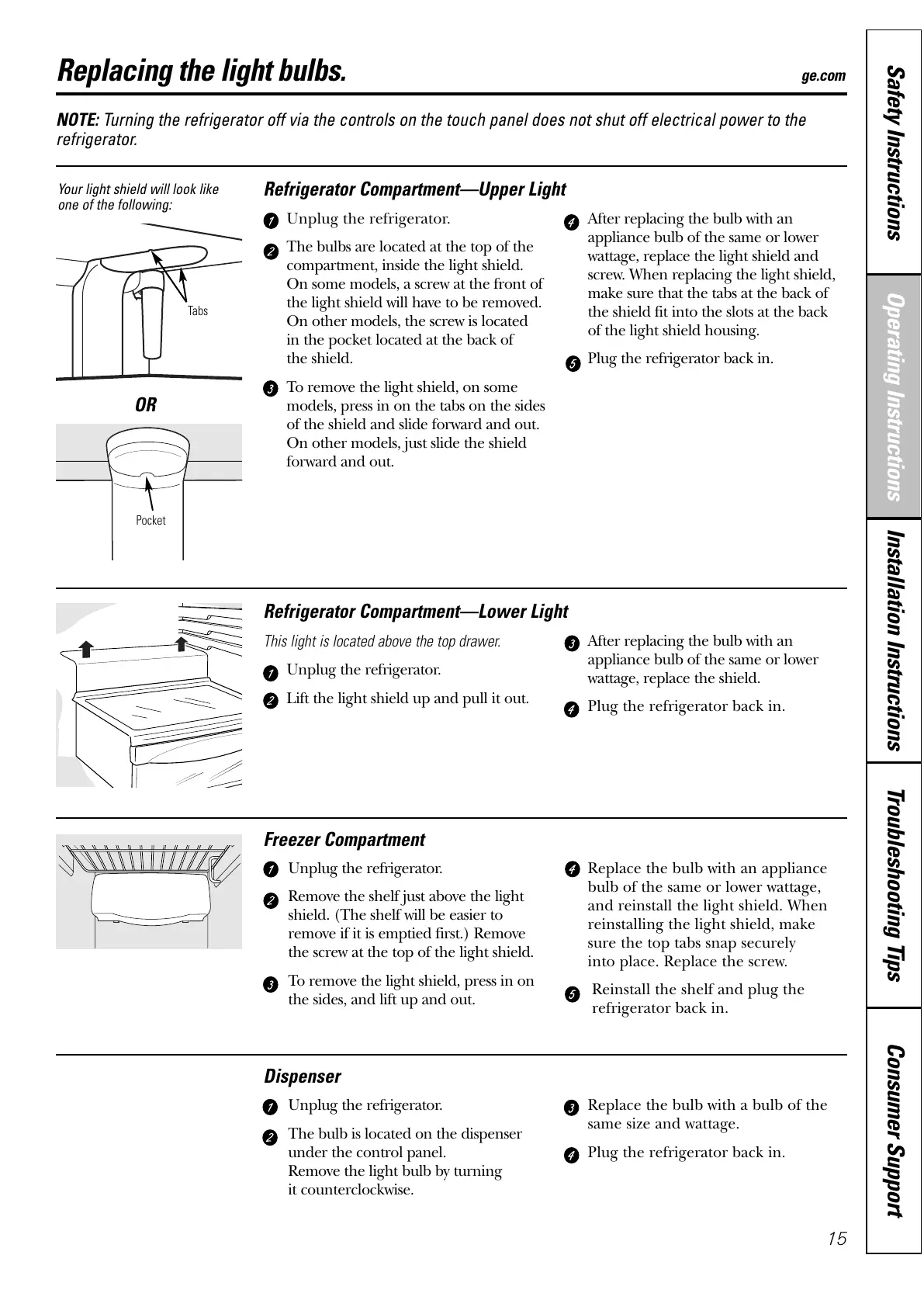 Replacing the light bulbs.

ge.com

NOTE: Turning the refrigerator off via the controls on the touch panel does not shut off electrical power to the refrigerator.

Your light shield will look like one of the following:

Tabs

OR

Pocket

Refrigerator Compartment—Upper Light

1 Unplug the refrigerator.

2 The bulbs are located at the top of the compartment, inside the light shield. On some models, a screw at the front of the light shield will have to be removed. On other models, the screw is located in the pocket located at the back of the shield.

3 To remove the light shield, on some models, press in on the tabs on the sides of the shield and slide forward and out. On other models, just slide the shield forward and out.

4 After replacing the bulb with an appliance bulb of the same or lower wattage, replace the light shield and screw. When replacing the light shield, make sure that the tabs at the back of the shield fit into the slots at the back of the light shield housing.

5 Plug the refrigerator back in.

Refrigerator Compartment—Lower Light

This light is located above the top drawer.

1 Unplug the refrigerator.

2 Lift the light shield up and pull it out.

3 After replacing the bulb with an appliance bulb of the same or lower wattage, replace the shield.

4 Plug the refrigerator back in.

Freezer Compartment

1 Unplug the refrigerator.

2 Remove the shelf just above the light shield. (The shelf will be easier to remove if it is emptied first.) Remove the screw at the top of the light shield.

3 To remove the light shield, press in on the sides, and lift up and out.

4 Replace the bulb with an appliance bulb of the same or lower wattage, and reinstall the light shield. When reinstalling the light shield, make sure the top tabs snap securely into place. Replace the screw.

5 Reinstall the shelf and plug the refrigerator back in.

Dispenser

1 Unplug the refrigerator.

2 The bulb is located on the dispenser under the control panel. Remove the light bulb by turning it counterclockwise.

3 Replace the bulb with a bulb of the same size and wattage.

4 Plug the refrigerator back in.

15

Safety Instructions
Operating Instructions
Installation Instructions
Troubleshooting Tips
Consumer Support